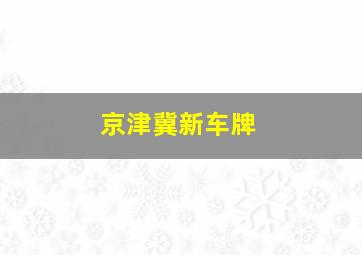 京津冀新车牌